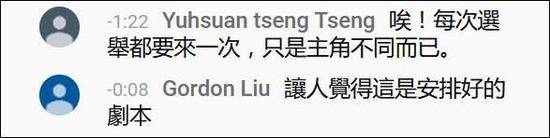 -1:22 Yuhsuan tseng Tseng 唉！每次選舉都要來一次，只是主角不同而已。

-0:08 Gordon Liu 讓人覺得這是安排好的劇本